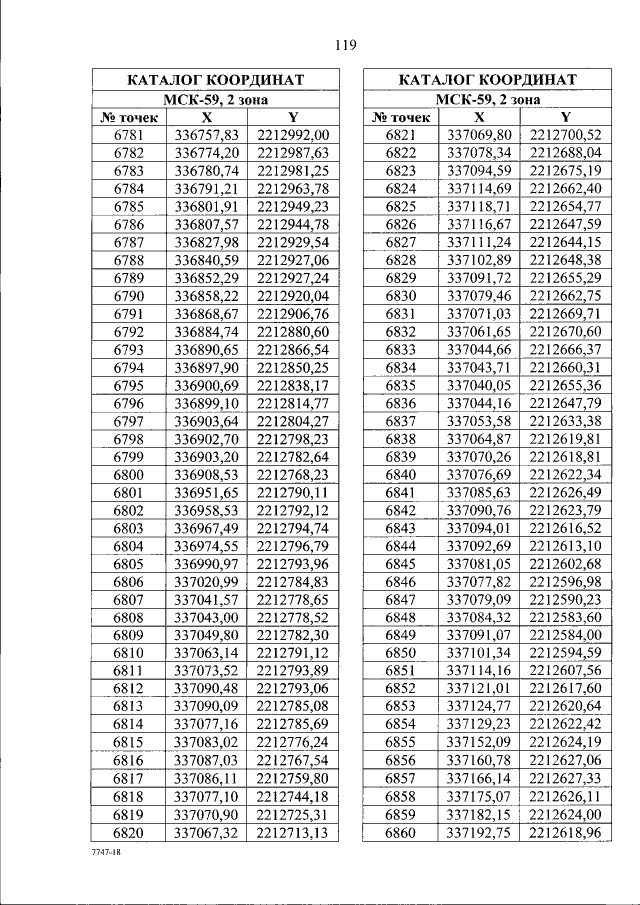 119

| КАТАЛОГ КООРДИНАТ | | |
|---|---|---|
| МСК-59, 2 зона | | |
| № точек | X | Y |
| 6781 | 336757,83 | 2212992,00 |
| 6782 | 336774,20 | 2212987,63 |
| 6783 | 336780,74 | 2212981,25 |
| 6784 | 336791,21 | 2212963,78 |
| 6785 | 336801,91 | 2212949,23 |
| 6786 | 336807,57 | 2212944,78 |
| 6787 | 336827,98 | 2212929,54 |
| 6788 | 336840,59 | 2212927,06 |
| 6789 | 336852,29 | 2212927,24 |
| 6790 | 336858,22 | 2212920,04 |
| 6791 | 336868,67 | 2212906,76 |
| 6792 | 336884,74 | 2212880,60 |
| 6793 | 336890,65 | 2212866,54 |
| 6794 | 336897,90 | 2212850,25 |
| 6795 | 336900,69 | 2212838,17 |
| 6796 | 336899,10 | 2212814,77 |
| 6797 | 336903,64 | 2212804,27 |
| 6798 | 336902,70 | 2212798,23 |
| 6799 | 336903,20 | 2212782,64 |
| 6800 | 336908,53 | 2212768,23 |
| 6801 | 336951,65 | 2212790,11 |
| 6802 | 336958,53 | 2212792,12 |
| 6803 | 336967,49 | 2212794,74 |
| 6804 | 336974,55 | 2212796,79 |
| 6805 | 336990,97 | 2212793,96 |
| 6806 | 337020,99 | 2212784,83 |
| 6807 | 337041,57 | 2212778,65 |
| 6808 | 337043,00 | 2212778,52 |
| 6809 | 337049,80 | 2212782,30 |
| 6810 | 337063,14 | 2212791,12 |
| 6811 | 337073,52 | 2212793,89 |
| 6812 | 337090,48 | 2212793,06 |
| 6813 | 337090,09 | 2212785,08 |
| 6814 | 337077,16 | 2212785,69 |
| 6815 | 337083,02 | 2212776,24 |
| 6816 | 337087,03 | 2212767,54 |
| 6817 | 337086,11 | 2212759,80 |
| 6818 | 337077,10 | 2212744,18 |
| 6819 | 337070,90 | 2212725,31 |
| 6820 | 337067,32 | 2212713,13 |

| КАТАЛОГ КООРДИНАТ | | |
|---|---|---|
| МСК-59, 2 зона | | |
| № точек | X | Y |
| 6821 | 337069,80 | 2212700,52 |
| 6822 | 337078,34 | 2212688,04 |
| 6823 | 337094,59 | 2212675,19 |
| 6824 | 337114,69 | 2212662,40 |
| 6825 | 337118,71 | 2212654,77 |
| 6826 | 337116,67 | 2212647,59 |
| 6827 | 337111,24 | 2212644,15 |
| 6828 | 337102,89 | 2212648,38 |
| 6829 | 337091,72 | 2212655,29 |
| 6830 | 337079,46 | 2212662,75 |
| 6831 | 337071,03 | 2212669,71 |
| 6832 | 337061,65 | 2212670,60 |
| 6833 | 337044,66 | 2212666,37 |
| 6834 | 337043,71 | 2212660,31 |
| 6835 | 337040,05 | 2212655,36 |
| 6836 | 337044,16 | 2212647,79 |
| 6837 | 337053,58 | 2212633,38 |
| 6838 | 337064,87 | 2212619,81 |
| 6839 | 337070,26 | 2212618,81 |
| 6840 | 337076,69 | 2212622,34 |
| 6841 | 337085,63 | 2212626,49 |
| 6842 | 337090,76 | 2212623,79 |
| 6843 | 337094,01 | 2212616,52 |
| 6844 | 337092,69 | 2212613,10 |
| 6845 | 337081,05 | 2212602,68 |
| 6846 | 337077,82 | 2212596,98 |
| 6847 | 337079,09 | 2212590,23 |
| 6848 | 337084,32 | 2212583,60 |
| 6849 | 337091,07 | 2212584,00 |
| 6850 | 337101,34 | 2212594,59 |
| 6851 | 337114,16 | 2212607,56 |
| 6852 | 337121,01 | 2212617,60 |
| 6853 | 337124,77 | 2212620,64 |
| 6854 | 337129,23 | 2212622,42 |
| 6855 | 337152,09 | 2212624,19 |
| 6856 | 337160,78 | 2212627,06 |
| 6857 | 337166,14 | 2212627,33 |
| 6858 | 337175,07 | 2212626,11 |
| 6859 | 337182,15 | 2212624,00 |
| 6860 | 337192,75 | 2212618,96 |

7747-18